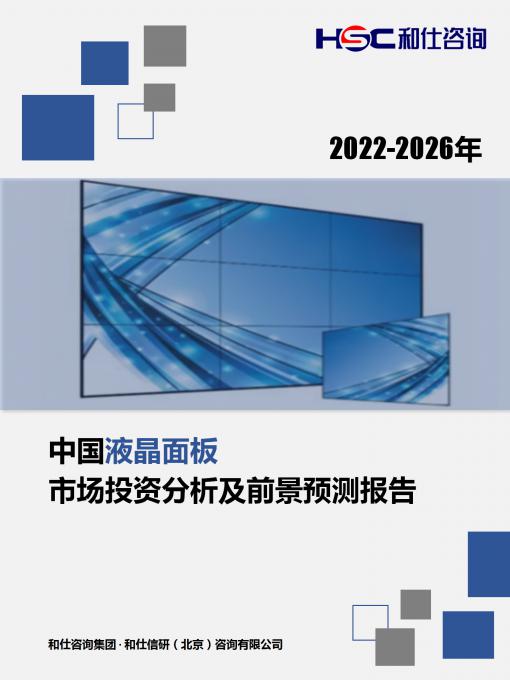 HSC 和仕咨询

2022-2026年

中国液晶面板
市场投资分析及前景预测报告

和仕咨询集团 · 和仕信研（北京）咨询有限公司